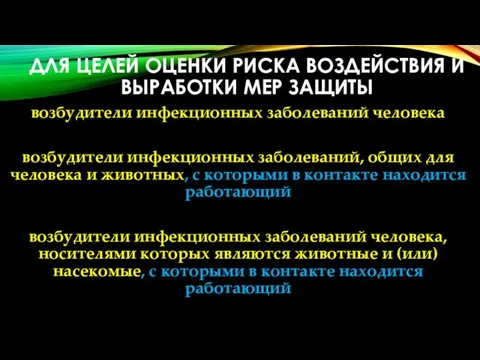 ДЛЯ ЦЕЛЕЙ ОЦЕНКИ РИСКА ВОЗДЕЙСТВИЯ И ВЫРАБОТКИ МЕР ЗАЩИТЫ

возбудители инфекционных заболеваний человека

возбудители инфекционных заболеваний, общих для человека и животных, с которыми в контакте находится работающий

возбудители инфекционных заболеваний человека, носителями которых являются животные и (или) насекомые, с которыми в контакте находится работающий